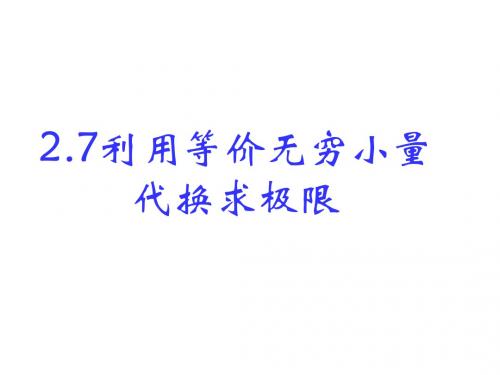 2.7利用等价无穷小量代换求极限